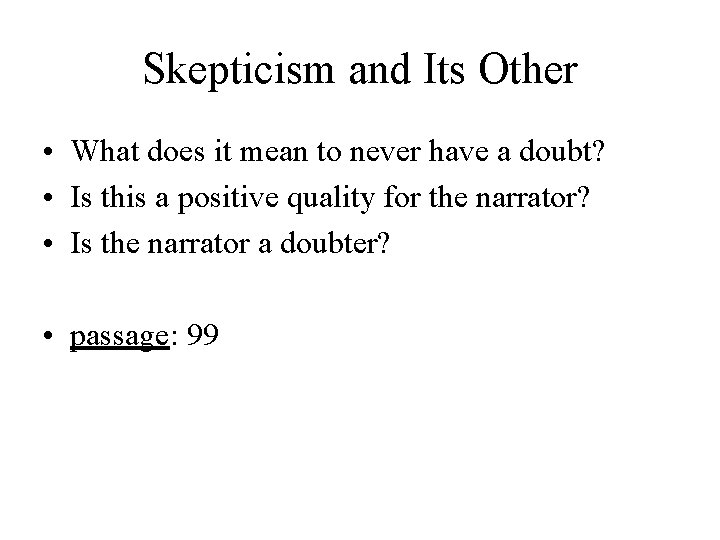 Skepticism and Its Other

• What does it mean to never have a doubt?
• Is this a positive quality for the narrator?
• Is the narrator a doubter?

• passage: 99